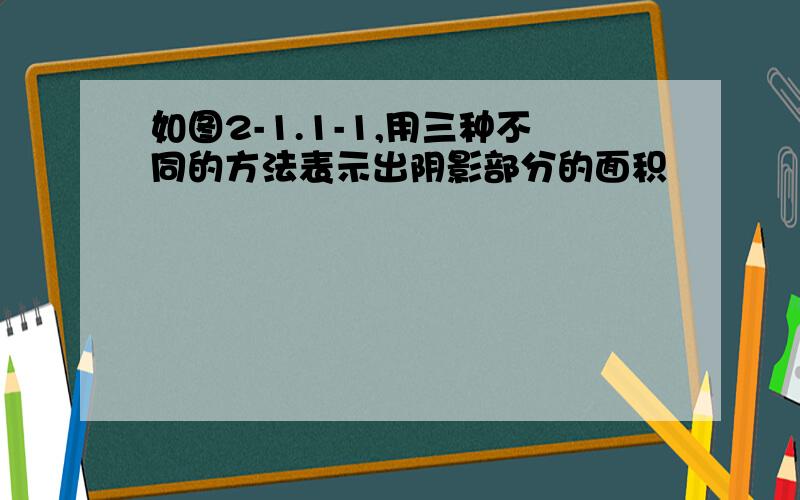 如图2-1.1-1,用三种不同的方法表示出阴影部分的面积